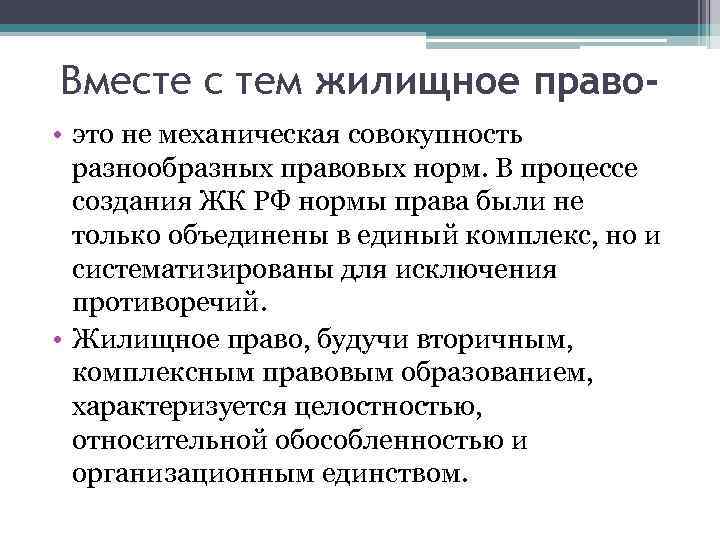 Вместе с тем жилищное право-

• это не механическая совокупность разнообразных правовых норм. В процессе создания ЖК РФ нормы права были не только объединены в единый комплекс, но и систематизированы для исключения противоречий.

• Жилищное право, будучи вторичным, комплексным правовым образованием, характеризуется целостностью, относительной обособленностью и организационным единством.